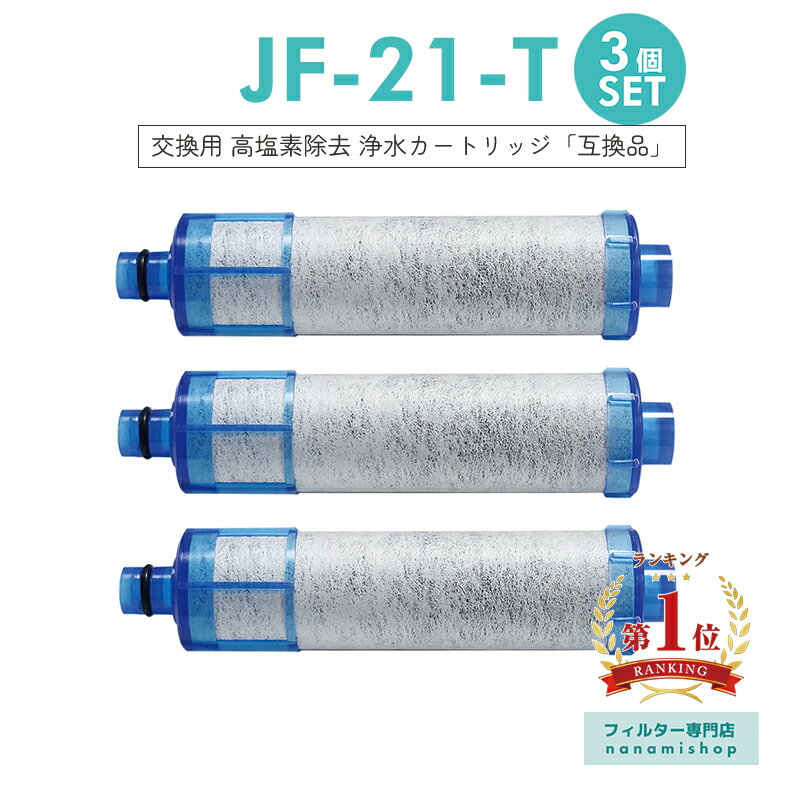 JF-21-T

3個
SET

交換用 高塩素除去 浄水カートリッジ「互換品」

ランキング

第1位

RANKING

フィルター専門店
nanamishop